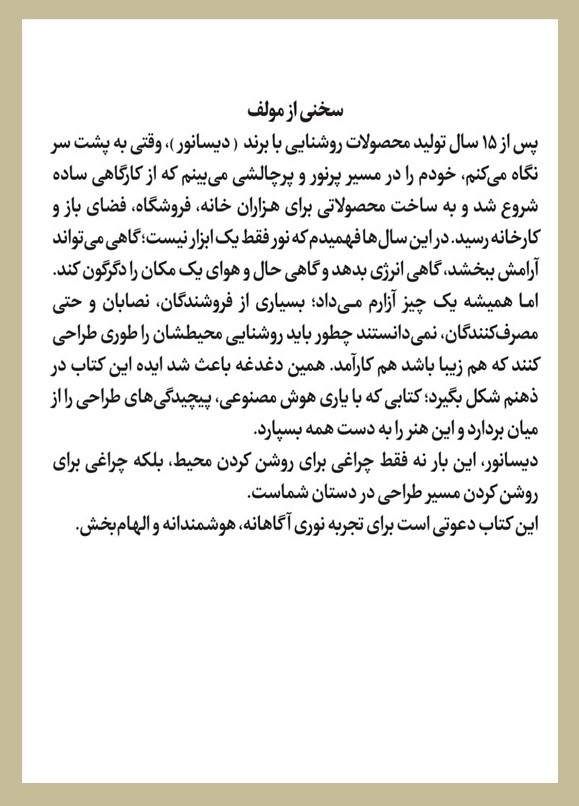 سخنی از مولف

پس از ۱۵ سال تولید محصولات روشنایی با برند ( دیسانور )، وقتی به پشت سر نگاه می‌کنم، خودم را در مسیر پرنور و پرچالشی می‌بینم که از کارگاهی ساده شروع شد و به ساخت محصولاتی برای هزاران خانه، فروشگاه، فضای باز و کارخانه رسید. در این سال‌ها فهمیدم که نور فقط یک ابزار نیست؛ گاهی می‌تواند آرامش ببخشد، گاهی انرژی بدهد و گاهی حال و هوای یک مکان را دگرگون کند. اما همیشه یک چیز آزارم می‌داد؛ بسیاری از فروشندگان، نصابان و حتی مصرف‌کنندگان، نمی‌دانستند چطور باید روشنایی محیطشان را طوری طراحی کنند که هم زیبا باشد هم کارآمد. همین دغدغه باعث شد ایده این کتاب در ذهنم شکل بگیرد؛ کتابی که با یاری هوش مصنوعی، پیچیدگی‌های طراحی را از میان بردارد و این هنر را به دست همه بسپارد.
دیسانور، این بار نه فقط چراغی برای روشن کردن محیط، بلکه چراغی برای روشن کردن مسیر طراحی در دستان شماست.
این کتاب دعوتی است برای تجربه نوری آگاهانه، هوشمندانه و الهام‌بخش.